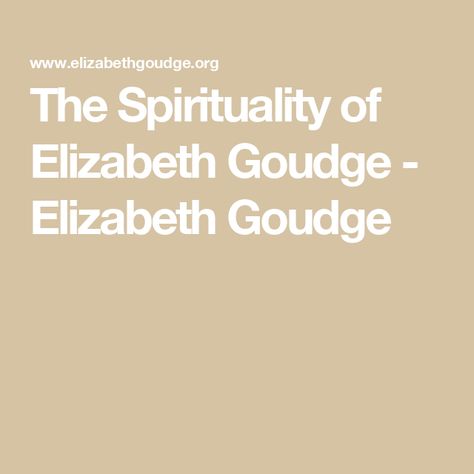 www.elizabethgoudge.org

The Spirituality of Elizabeth Goudge - Elizabeth Goudge